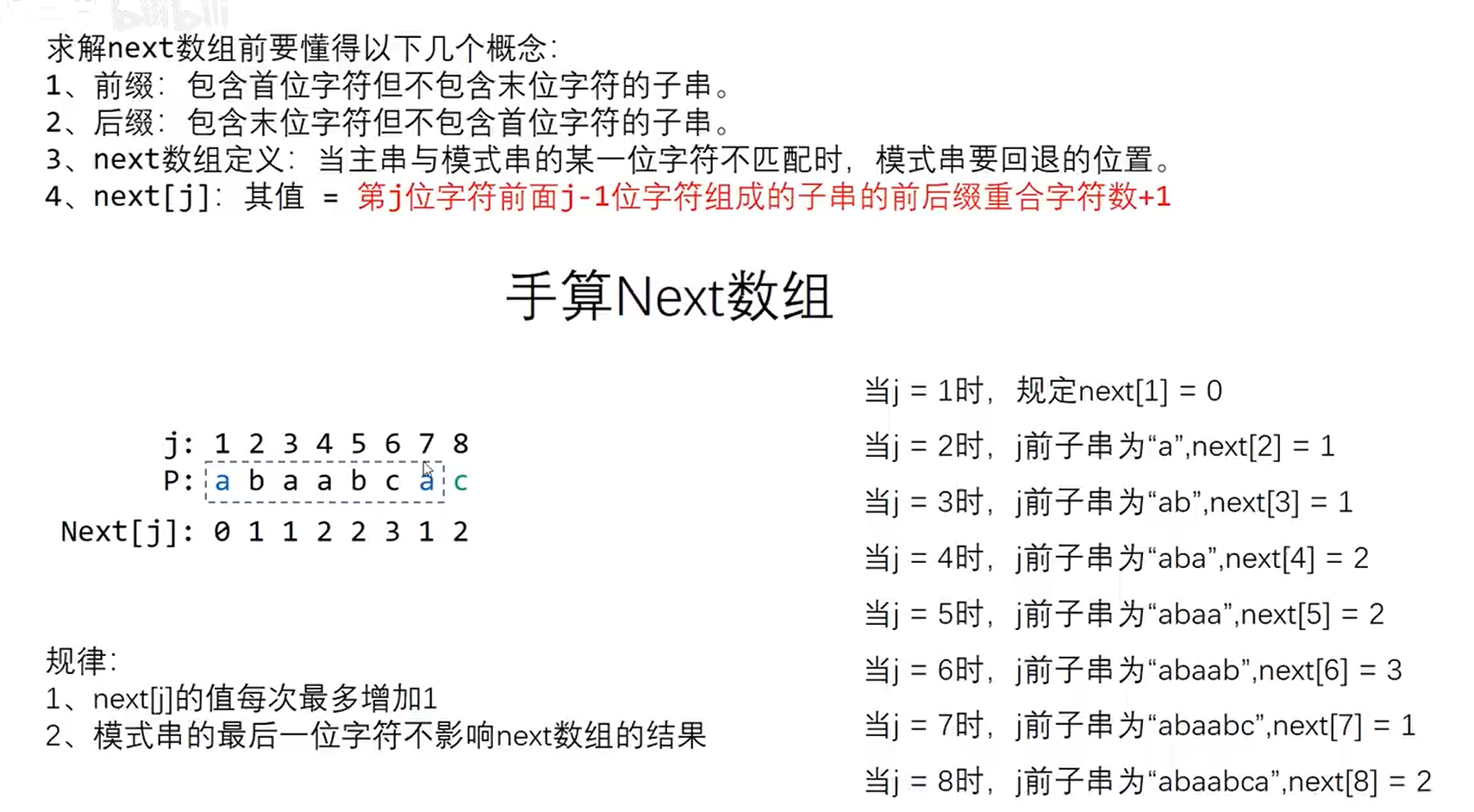 求解next数组前要懂得以下几个概念:
1、前缀:包含首位字符但不包含末位字符的子串。
2、后缀:包含末位字符但不包含首位字符的子串。
3、next数组定义:当主串与模式串的某一位字符不匹配时,模式串要回退的位置。
4、next[j]:其值 = 第j位字符前面j-1位字符组成的子串的前后缀重合字符数+1

手算Next数组

j: 1 2 3 4 5 6 7 8
P: a b a a b c a c
Next[j]: 0 1 1 2 2 3 1 2

规律:
1、next[j]的值每次最多增加1
2、模式串的最后一位字符不影响next数组的结果

当j = 1时,规定next[1] = 0
当j = 2时,j前子串为“a”,next[2] = 1
当j = 3时,j前子串为“ab”,next[3] = 1
当j = 4时,j前子串为“aba”,next[4] = 2
当j = 5时,j前子串为“abaa”,next[5] = 2
当j = 6时,j前子串为“abaab”,next[6] = 3
当j = 7时,j前子串为“abaabc”,next[7] = 1
当j = 8时,j前子串为“abaabca”,next[8] = 2